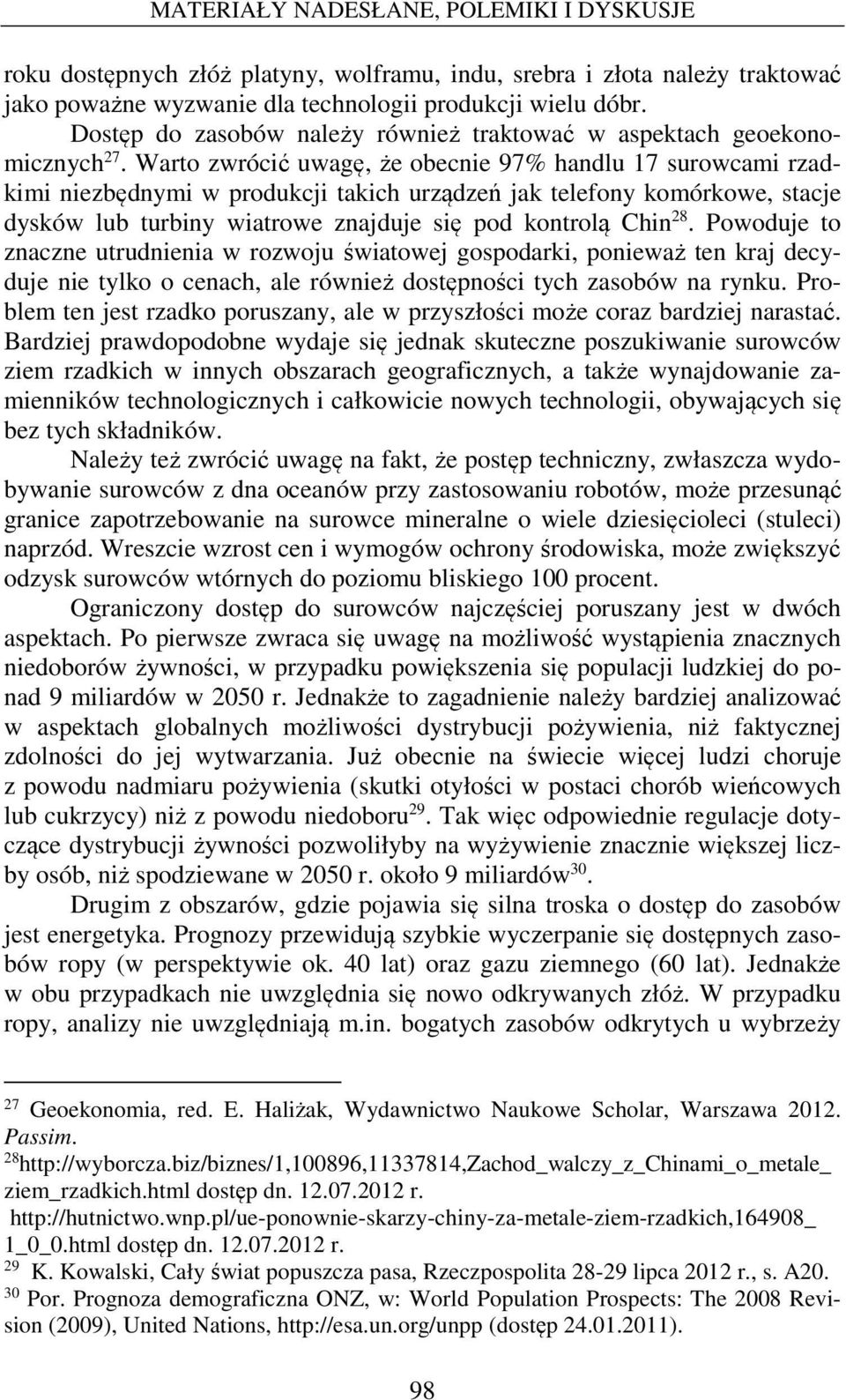 MATERIAŁY NADESŁANE, POLEMIKI I DYSKUSJE

roku dostępnych złóż platyny, wolframu, indu, srebra i złota należy traktować jako poważne wyzwanie dla technologii produkcji wielu dóbr.

Dostęp do zasobów należy również traktować w aspektach geoekonomicznych$^{27}$. Warto zwrócić uwagę, że obecnie 97% handlu 17 surowcami rzadkimi niezbędnymi w produkcji takich urządzeń jak telefony komórkowe, stacje dysków lub turbiny wiatrowe znajduje się pod kontrolą Chin$^{28}$. Powoduje to znaczne utrudnienia w rozwoju światowej gospodarki, ponieważ ten kraj decyduje nie tylko o cenach, ale również dostępności tych zasobów na rynku. Problem ten jest rzadko poruszany, ale w przyszłości może coraz bardziej narastać. Bardziej prawdopodobne wydaje się jednak skuteczne poszukiwanie surowców ziem rzadkich w innych obszarach geograficznych, a także wynajdowanie zamienników technologicznych i całkowicie nowych technologii, obywających się bez tych składników.

Należy też zwrócić uwagę na fakt, że postęp techniczny, zwłaszcza wydobywanie surowców z dna oceanów przy zastosowaniu robotów, może przesunąć granice zapotrzebowanie na surowce mineralne o wiele dziesięcioleci (stuleci) naprzód. Wreszcie wzrost cen i wymogów ochrony środowiska, może zwiększyć odzysk surowców wtórnych do poziomu bliskiego 100 procent.

Ograniczony dostęp do surowców najczęściej poruszany jest w dwóch aspektach. Po pierwsze zwraca się uwagę na możliwość wystąpienia znacznych niedoborów żywności, w przypadku powiększenia się populacji ludzkiej do ponad 9 miliardów w 2050 r. Jednakże to zagadnienie należy bardziej analizować w aspektach globalnych możliwości dystrybucji pożywienia, niż faktycznej zdolności do jej wytwarzania. Już obecnie na świecie więcej ludzi choruje z powodu nadmiaru pożywienia (skutki otyłości w postaci chorób wieńcowych lub cukrzycy) niż z powodu niedoboru$^{29}$. Tak więc odpowiednie regulacje dotyczące dystrybucji żywności pozwoliłyby na wyżywienie znacznie większej liczby osób, niż spodziewane w 2050 r. około 9 miliardów$^{30}$.

Drugim z obszarów, gdzie pojawia się silna troska o dostęp do zasobów jest energetyka. Prognozy przewidują szybkie wyczerpanie się dostępnych zasobów ropy (w perspektywie ok. 40 lat) oraz gazu ziemnego (60 lat). Jednakże w obu przypadkach nie uwzględnia się nowo odkrywanych złóż. W przypadku ropy, analizy nie uwzględniają m.in. bogatych zasobów odkrytych u wybrzeży

$^{27}$ Geoekonomia, red. E. Haliżak, Wydawnictwo Naukowe Scholar, Warszawa 2012. Passim.
$^{28}$http://wyborcza.biz/biznes/1,100896,11337814,Zachod_walczy_z_Chinami_o_metale_ziem_rzadkich.html dostęp dn. 12.07.2012 r.
http://hutnictwo.wnp.pl/ue-ponownie-skarzy-chiny-za-metale-ziem-rzadkich,164908_1_0_0.html dostęp dn. 12.07.2012 r.
$^{29}$ K. Kowalski, Cały świat popuszcza pasa, Rzeczpospolita 28-29 lipca 2012 r., s. A20.
$^{30}$ Por. Prognoza demograficzna ONZ, w: World Population Prospects: The 2008 Revision (2009), United Nations, http://esa.un.org/unpp (dostęp 24.01.2011).

98